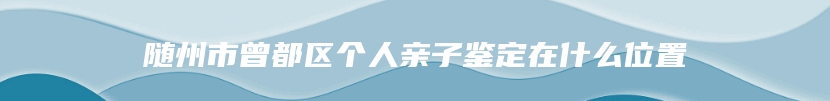 随州市曾都区个人亲子鉴定在什么位置